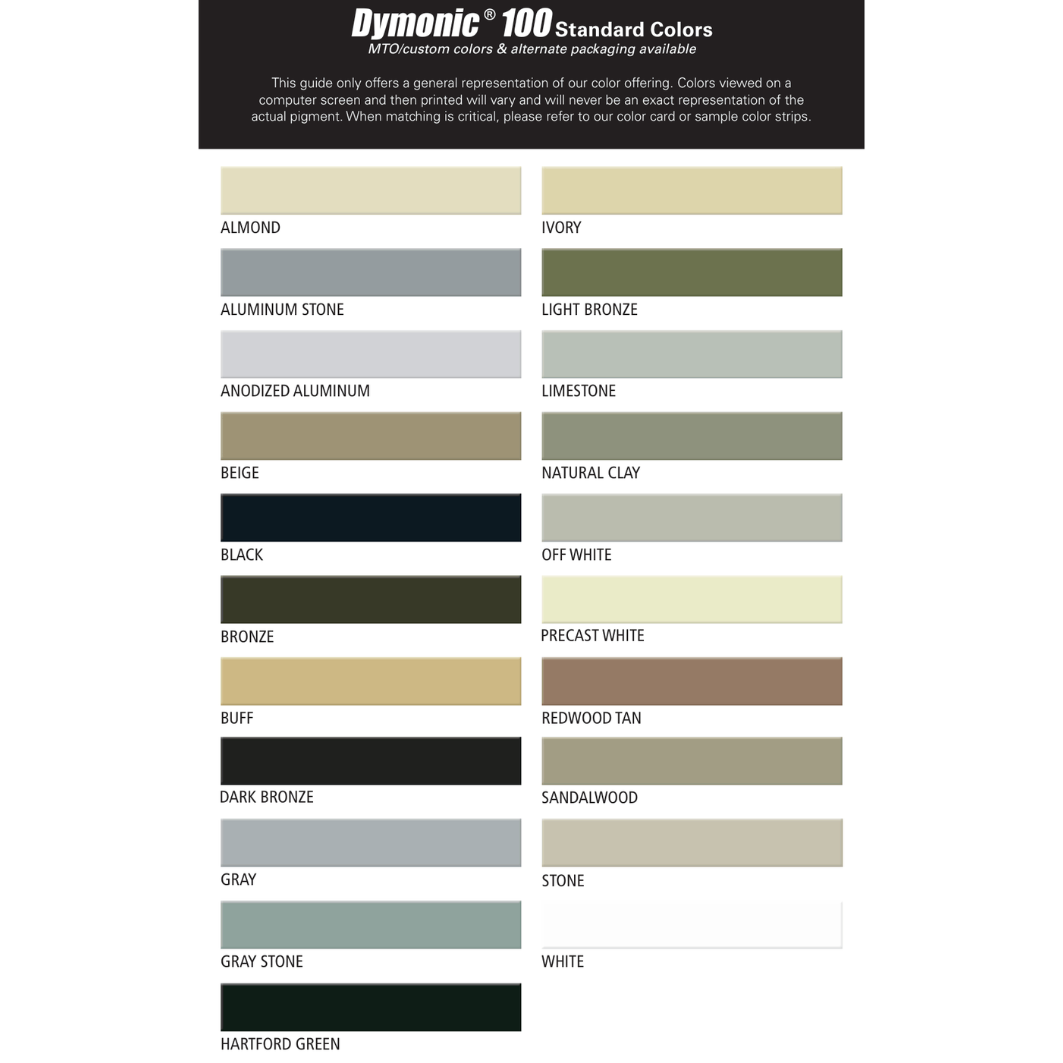 Dymonic® 100 Standard Colors
MTO/custom colors & alternate packaging available

This guide only offers a general representation of our color offering. Colors viewed on a computer screen and then printed will vary and will never be an exact representation of the actual pigment. When matching is critical, please refer to our color card or sample color strips.

ALMOND

ALUMINUM STONE

ANODIZED ALUMINUM

BEIGE

BLACK

BRONZE

BUFF

DARK BRONZE

GRAY

GRAY STONE

HARTFORD GREEN

IVORY

LIGHT BRONZE

LIMESTONE

NATURAL CLAY

OFF WHITE

PRECAST WHITE

REDWOOD TAN

SANDALWOOD

STONE

WHITE